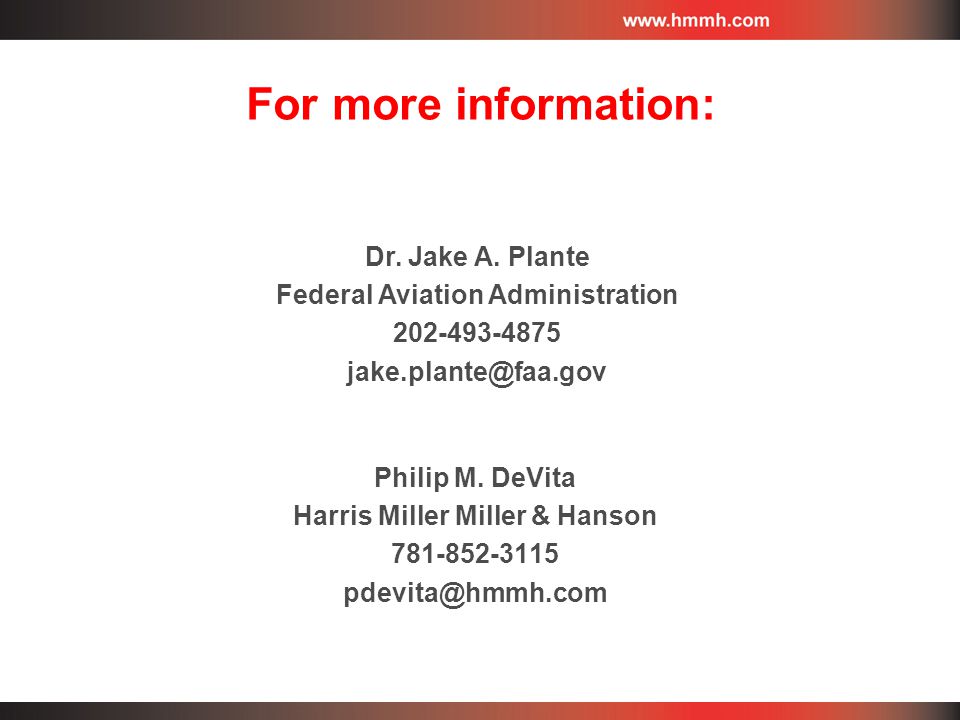 www.hmmh.com

For more information:

Dr. Jake A. Plante
Federal Aviation Administration
202-493-4875
jake.plante@faa.gov

Philip M. DeVita
Harris Miller Miller & Hanson
781-852-3115
pdevita@hmmh.com